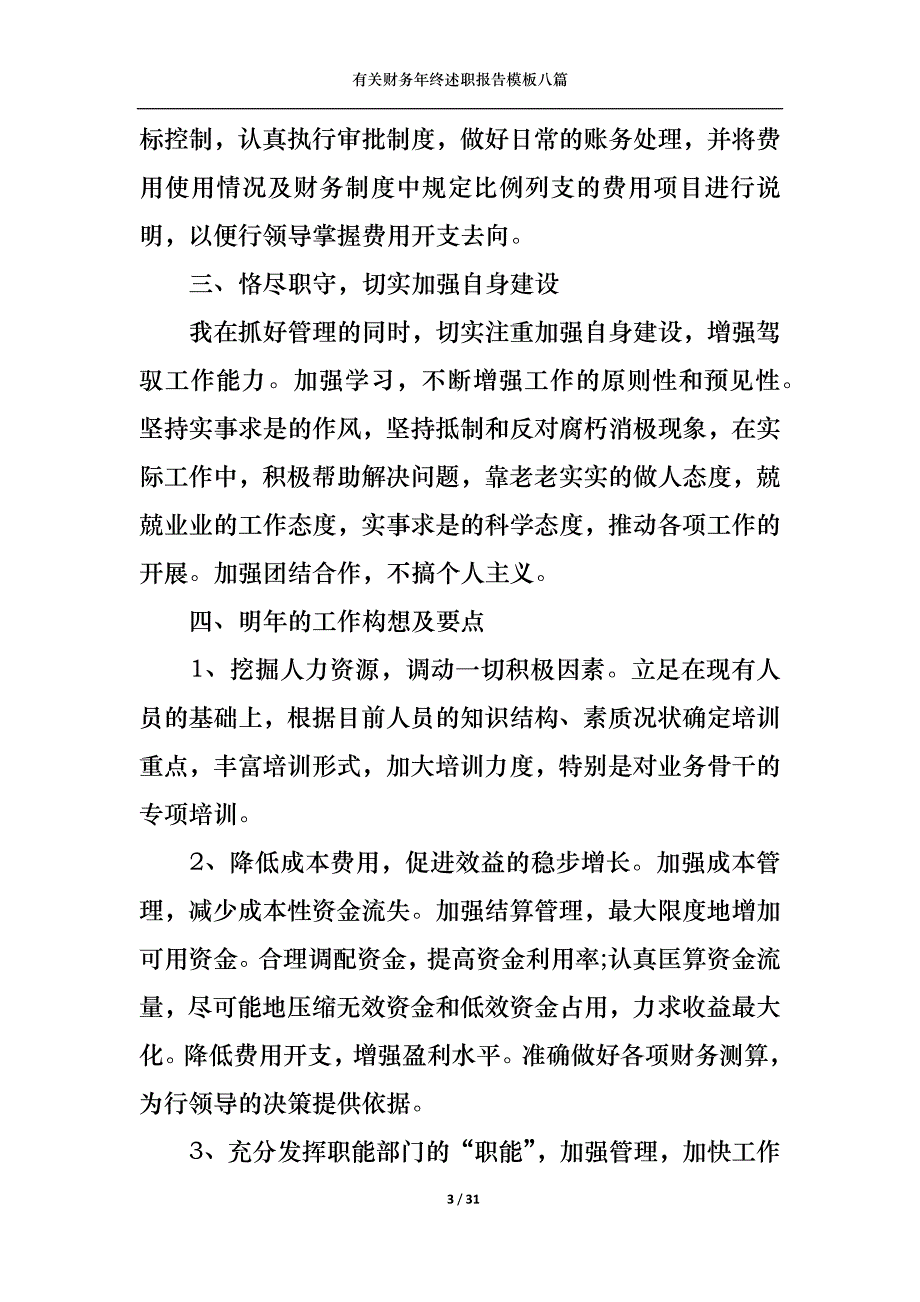 有关财务年终述职报告模板八篇

标控制，认真执行审批制度，做好日常的账务处理，并将费用使用情况及财务制度中规定比例列支的费用项目进行说明，以便行领导掌握费用开支去向。

三、恪尽职守，切实加强自身建设

我在抓好管理的同时，切实注重加强自身建设，增强驾驭工作能力。加强学习，不断增强工作的原则性和预见性。坚持实事求是的作风，坚持抵制和反对腐朽消极现象，在实际工作中，积极帮助解决问题，靠老老实实的做人态度，兢兢业业的工作态度，实事求是的科学态度，推动各项工作的开展。加强团结合作，不搞个人主义。

四、明年的工作构想及要点

1、挖掘人力资源，调动一切积极因素。立足在现有人员的基础上，根据目前人员的知识结构、素质况状确定培训重点，丰富培训形式，加大培训力度，特别是对业务骨干的专项培训。

2、降低成本费用，促进效益的稳步增长。加强成本管理，减少成本性资金流失。加强结算管理，最大限度地增加可用资金。合理调配资金，提高资金利用率;认真匡算资金流量，尽可能地压缩无效资金和低效资金占用，力求收益最大化。降低费用开支，增强盈利水平。准确做好各项财务测算，为行领导的决策提供依据。

3、充分发挥职能部门的“职能”，加强管理，加快工作

3 / 31